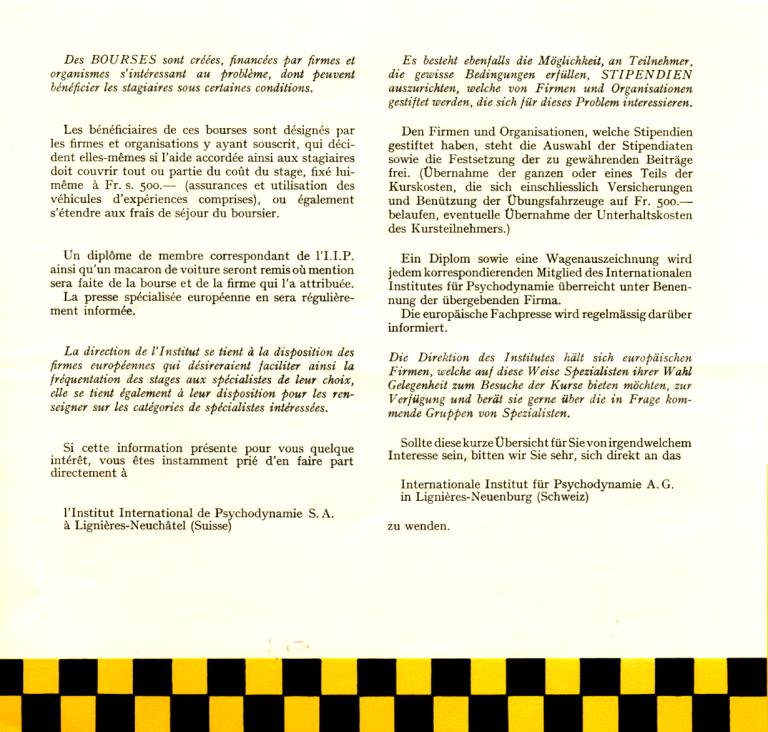 Des BOURSES sont créées, financées par firmes et organismes s'intéressant au problème, dont peuvent bénéficier les stagiaires sous certaines conditions.

Les bénéficiaires de ces bourses sont désignés par les firmes et organisations y ayant souscrit, qui décident elles-mêmes si l'aide accordée ainsi aux stagiaires doit couvrir tout ou partie du coût du stage, fixé lui-même à Fr. s. 500.— (assurances et utilisation des véhicules d'expériences comprises), ou également s'étendre aux frais de séjour du boursier.

Un diplôme de membre correspondant de l'I.I.P. ainsi qu'un macaron de voiture seront remis où mention sera faite de la bourse et de la firme qui l'a attribuée.
La presse spécialisée européenne en sera régulièrement informée.

La direction de l'Institut se tient à la disposition des firmes européennes qui désireraient faciliter ainsi la fréquentation des stages aux spécialistes de leur choix, elle se tient également à leur disposition pour les renseigner sur les catégories de spécialistes intéressées.

Si cette information présente pour vous quelque intérêt, vous êtes instamment prié d'en faire part directement à

l'Institut International de Psychodynamie S. A.
à Lignières-Neuchâtel (Suisse)

Es besteht ebenfalls die Möglichkeit, an Teilnehmer, die gewisse Bedingungen erfüllen, STIPENDIEN auszurichten, welche von Firmen und Organisationen gestiftet werden, die sich für dieses Problem interessieren.

Den Firmen und Organisationen, welche Stipendien gestiftet haben, steht die Auswahl der Stipendiaten sowie die Festsetzung der zu gewährenden Beiträge frei. (Übernahme der ganzen oder eines Teils der Kurskosten, die sich einschliesslich Versicherungen und Benützung der Übungsfahrzeuge auf Fr. 500.— belaufen, eventuelle Übernahme der Unterhaltskosten des Kursteilnehmers.)

Ein Diplom sowie eine Wagenauszeichnung wird jedem korrespondierenden Mitglied des Internationalen Institutes für Psychodynamie überreicht unter Benennung der übergebenden Firma.
Die europäische Fachpresse wird regelmässig darüber informiert.

Die Direktion des Institutes hält sich europäischen Firmen, welche auf diese Weise Spezialisten ihrer Wahl Gelegenheit zum Besuche der Kurse bieten möchten, zur Verfügung und berät sie gerne über die in Frage kommende Gruppen von Spezialisten.

Sollte diese kurze Übersicht für Sie von irgendwelchem Interesse sein, bitten wir Sie sehr, sich direkt an das

Internationale Institut für Psychodynamie A. G.
in Lignières-Neuenburg (Schweiz)

zu wenden.